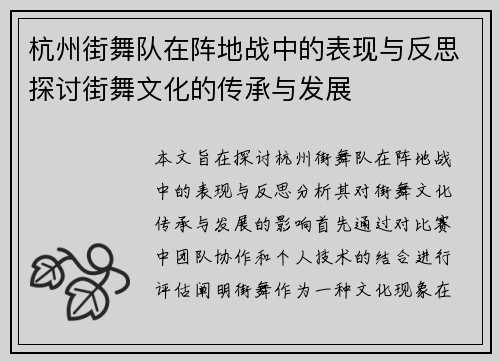 杭州街舞队在阵地战中的表现与反思探讨街舞文化的传承与发展

本文旨在探讨杭州街舞队在阵地战中的表现与反思分析其对街舞文化传承与发展的影响首先通过对比赛中团队协作和个人技术的结合进行评估阐明街舞作为一种文化现象在